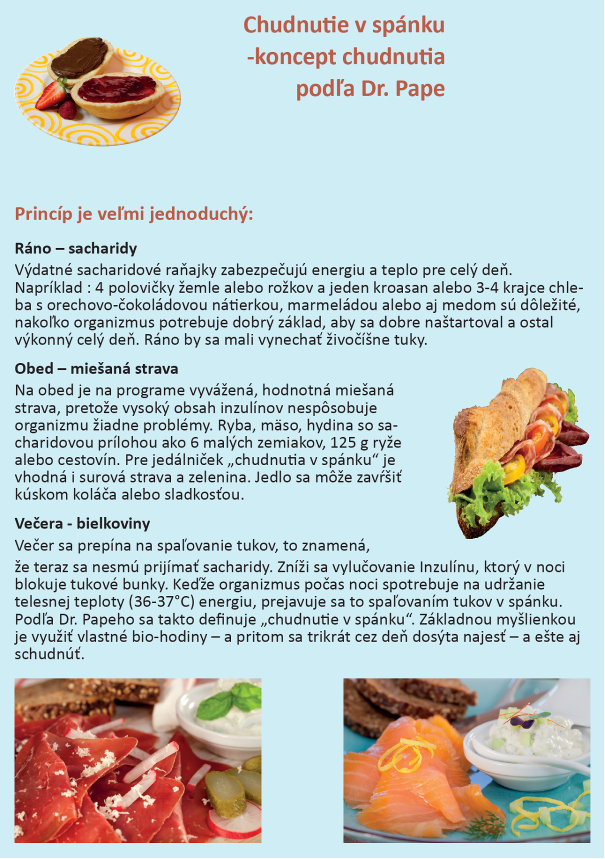 Chudnutie v spánku
-koncept chudnutia
podľa Dr. Pape

Princíp je veľmi jednoduchý:

Ráno – sacharidy
Výdatné sacharidové raňajky zabezpečujú energiu a teplo pre celý deň. Napríklad : 4 polovičky žemle alebo rožkov a jeden kroasan alebo 3-4 krajce chleba s orechovo-čokoládovou nátierkou, marmeládou alebo aj medom sú dôležité, nakoľko organizmus potrebuje dobrý základ, aby sa dobre naštartoval a ostal výkonný celý deň. Ráno by sa mali vynechať živočíšne tuky.

Obed – miešaná strava
Na obed je na programe vyvážená, hodnotná miešaná strava, pretože vysoký obsah inzulínov nespôsobuje organizmu žiadne problémy. Ryba, mäso, hydina so sacharidovou prílohou ako 6 malých zemiakov, 125 g ryže alebo cestovín. Pre jedálniček „chudnutia v spánku“ je vhodná i surová strava a zelenina. Jedlo sa môže zavŕšiť kúskom koláča alebo sladkosťou.

Večera - bielkoviny
Večer sa prepína na spaľovanie tukov, to znamená, že teraz sa nesmú prijímať sacharidy. Zníži sa vylučovanie Inzulínu, ktorý v noci blokuje tukové bunky. Keďže organizmus počas noci spotrebuje na udržanie telesnej teploty (36-37°C) energiu, prejavuje sa to spaľovaním tukov v spánku. Podľa Dr. Papeho sa takto definuje „chudnutie v spánku“. Základnou myšlienkou je využiť vlastné bio-hodiny – a pritom sa trikrát cez deň dosýta najesť – a ešte aj schudnúť.